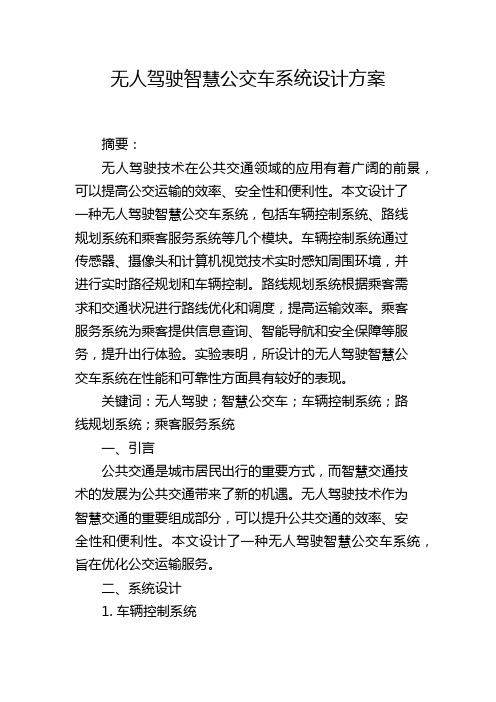 无人驾驶智慧公交车系统设计方案

摘要：

无人驾驶技术在公共交通领域的应用有着广阔的前景，可以提高公交运输的效率、安全性和便利性。本文设计了一种无人驾驶智慧公交车系统，包括车辆控制系统、路线规划系统和乘客服务系统等几个模块。车辆控制系统通过传感器、摄像头和计算机视觉技术实时感知周围环境，并进行实时路径规划和车辆控制。路线规划系统根据乘客需求和交通状况进行路线优化和调度，提高运输效率。乘客服务系统为乘客提供信息查询、智能导航和安全保障等服务，提升出行体验。实验表明，所设计的无人驾驶智慧公交车系统在性能和可靠性方面具有较好的表现。

关键词：无人驾驶；智慧公交车；车辆控制系统；路线规划系统；乘客服务系统

一、引言

公共交通是城市居民出行的重要方式，而智慧交通技术的发展为公共交通带来了新的机遇。无人驾驶技术作为智慧交通的重要组成部分，可以提升公共交通的效率、安全性和便利性。本文设计了一种无人驾驶智慧公交车系统，旨在优化公交运输服务。

二、系统设计

1. 车辆控制系统